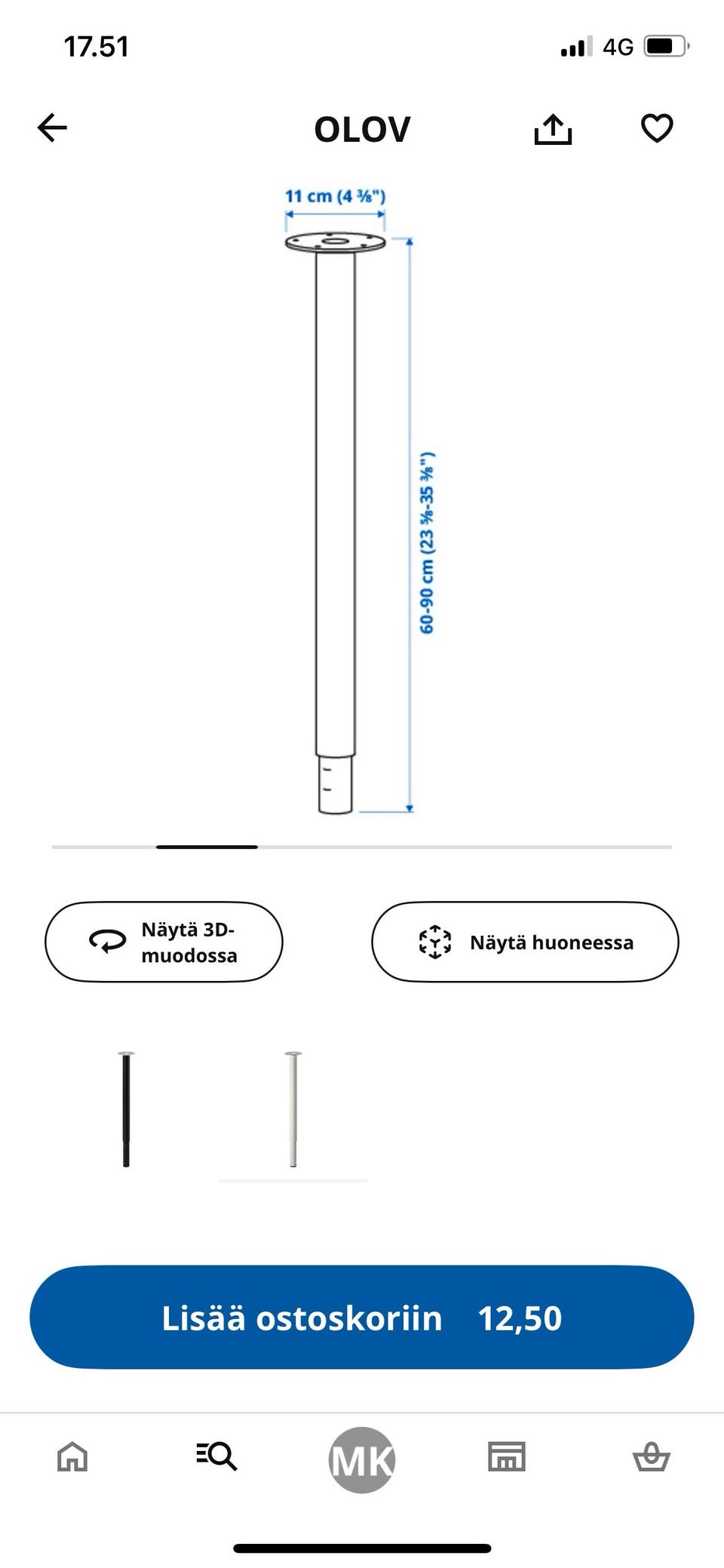 17.51

4G

OLOV

11 cm (4 ⅜")

60-90 cm (23 ⅝-35 ⅜")

Näytä 3D-muodossa

Näytä huoneessa

Lisää ostoskoriin 12,50

MK